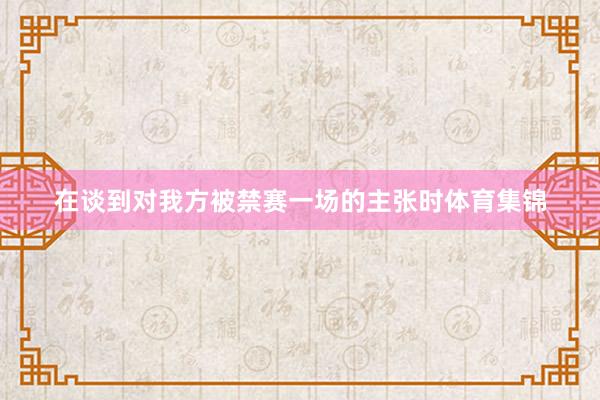 在谈到对我方被禁赛一场的主张时体育集锦